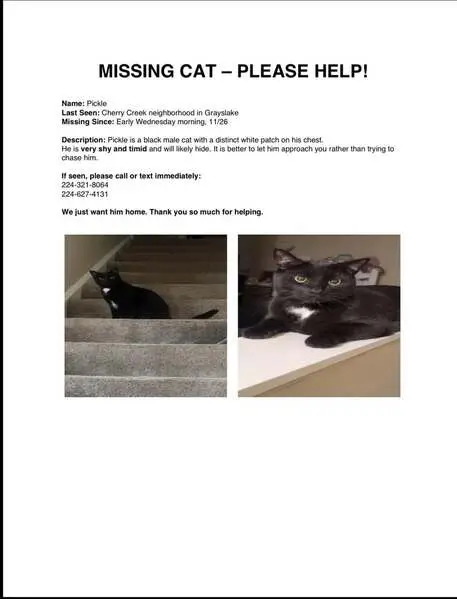 MISSING CAT – PLEASE HELP!

Name: Pickle
Last Seen: Cherry Creek neighborhood in Grayslake
Missing Since: Early Wednesday morning, 11/26

Description: Pickle is a black male cat with a distinct white patch on his chest.
He is very shy and timid and will likely hide. It is better to let him approach you rather than trying to chase him.

If seen, please call or text immediately:
224-321-8064
224-627-4131

We just want him home. Thank you so much for helping.